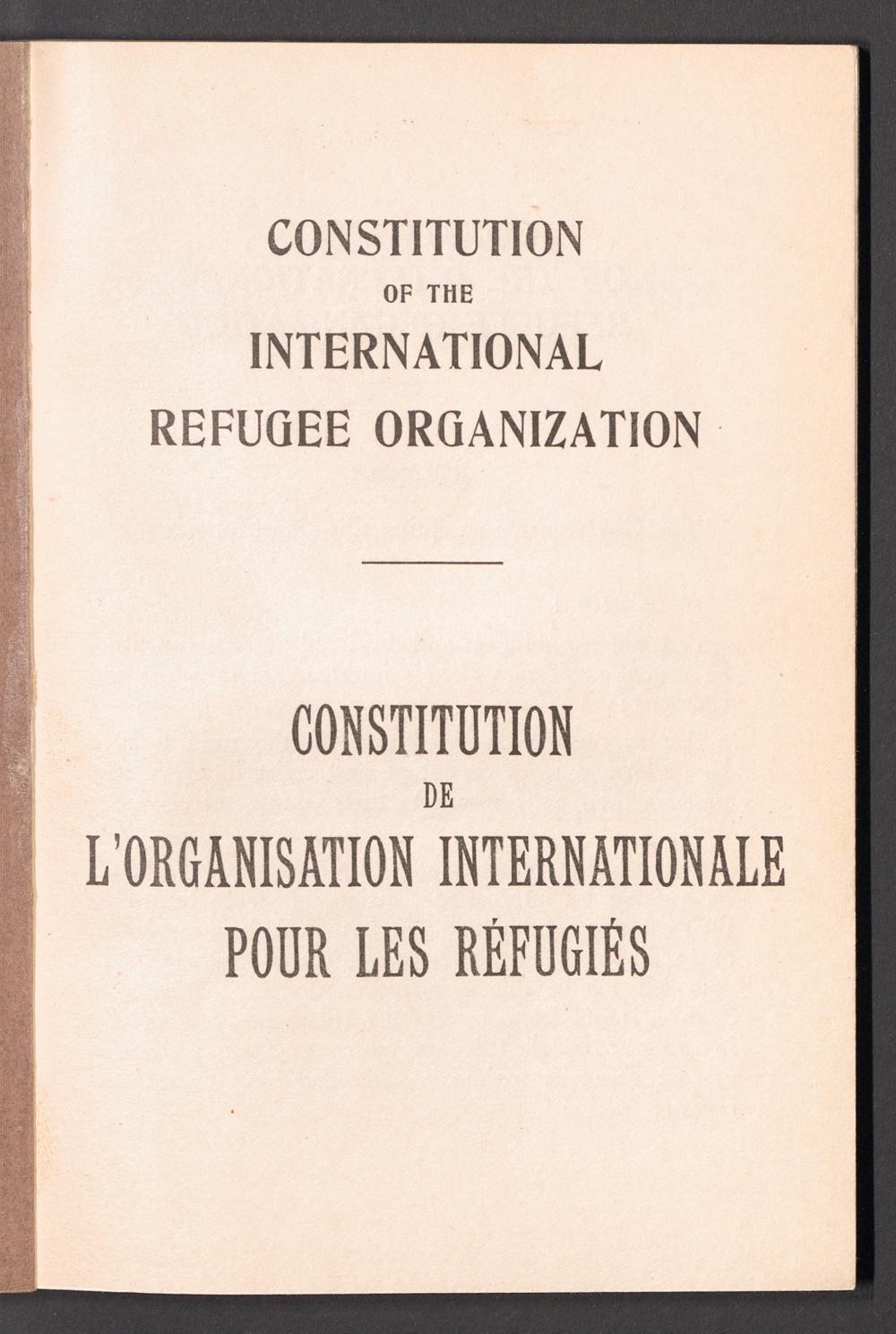 CONSTITUTION
OF THE
INTERNATIONAL
REFUGEE ORGANIZATION

CONSTITUTION
DE
L'ORGANISATION INTERNATIONALE
POUR LES RÉFUGIÉS